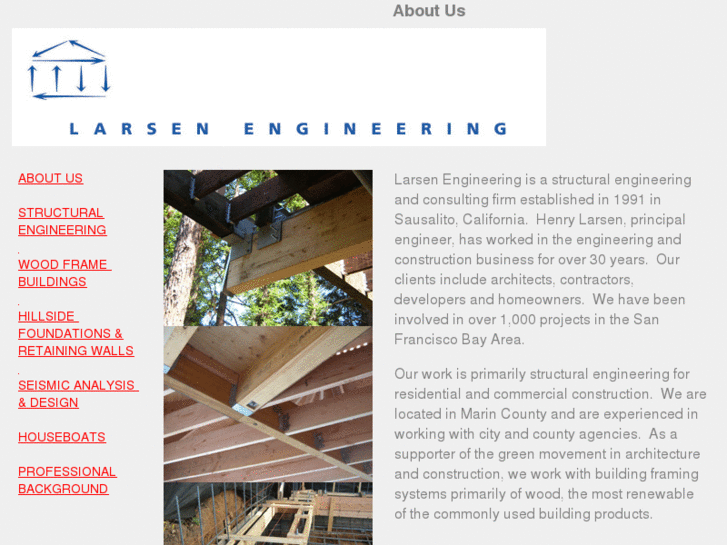 About Us

LARSEN ENGINEERING

ABOUT US

STRUCTURAL ENGINEERING

WOOD FRAME BUILDINGS

HILLSIDE FOUNDATIONS & RETAINING WALLS

SEISMIC ANALYSIS & DESIGN

HOUSEBOATS

PROFESSIONAL BACKGROUND

Larsen Engineering is a structural engineering and consulting firm established in 1991 in Sausalito, California. Henry Larsen, principal engineer, has worked in the engineering and construction business for over 30 years. Our clients include architects, contractors, developers and homeowners. We have been involved in over 1,000 projects in the San Francisco Bay Area.

Our work is primarily structural engineering for residential and commercial construction. We are located in Marin County and are experienced in working with city and county agencies. As a supporter of the green movement in architecture and construction, we work with building framing systems primarily of wood, the most renewable of the commonly used building products.